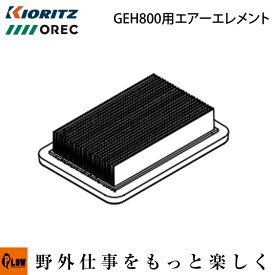 KIORITZ
OREC
GEH800用エアーエレメント

PLOW
野外仕事をもっと楽しく